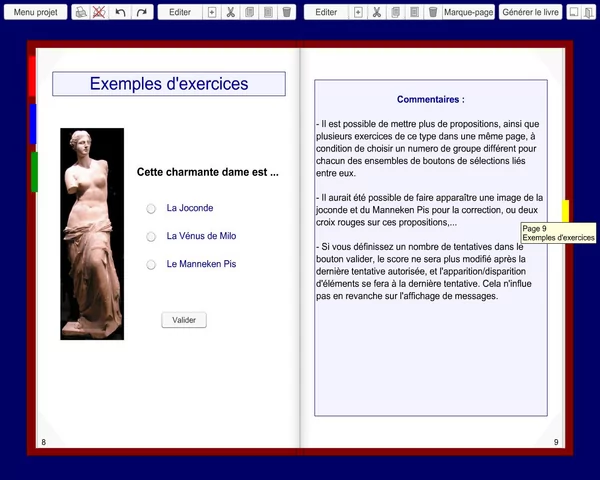 Menu projet Editer Editer Marque-page Générer le livre

Exemples d'exercices

Cette charmante dame est ...

La Joconde

La Vénus de Milo

Le Manneken Pis

Valider

8

Commentaires :

- Il est possible de mettre plus de propositions, ainsi que plusieurs exercices de ce type dans une même page, à condition de choisir un numero de groupe différent pour chacun des ensembles de boutons de sélections liés entre eux.

- Il aurait été possible de faire apparaître une image de la joconde et du Manneken Pis pour la correction, ou deux croix rouges sur ces propositions,...

- Si vous définissez un nombre de tentatives dans le bouton valider, le score ne sera plus modifié après la dernière tentative autorisée, et l'apparition/disparition d'éléments se fera à la dernière tentative. Cela n'influe pas en revanche sur l'affichage de messages.

Page 9
Exemples d'exercices

9